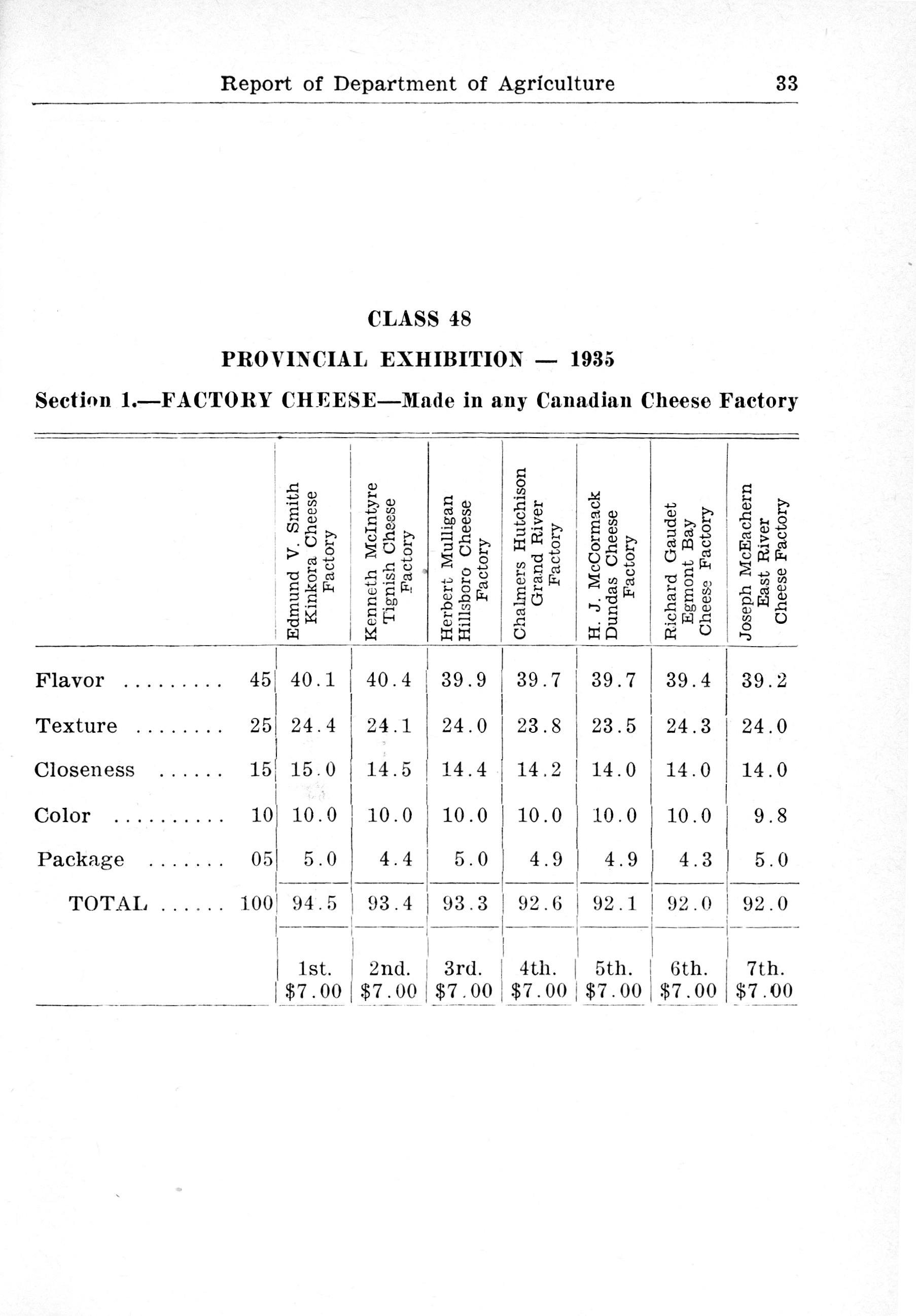 Report of Department of Agriculture 33

CLASS 48

PROVINCIAL EXHIBITION — 1935

Section 1.—FACTORY CHEESE—Made in any Canadian Cheese Factory

| | | Edmund V. Smith Kinkora Cheese Factory | Kenneth McIntyre Tignish Cheese Factory | Herbert Mulligan Hillsboro Cheese Factory | Chalmers Hutchison Grand River Factory | H. J. McCormack Dundas Cheese Factory | Richard Gaudet Egmont Bay Cheese Factory | Joseph McEachern East River Cheese Factory |
|---|---|---|---|---|---|---|---|---|
| Flavor ......... | 45 | 40.1 | 40.4 | 39.9 | 39.7 | 39.7 | 39.4 | 39.2 |
| Texture ........ | 25 | 24.4 | 24.1 | 24.0 | 23.8 | 23.5 | 24.3 | 24.0 |
| Closeness ...... | 15 | 15.0 | 14.5 | 14.4 | 14.2 | 14.0 | 14.0 | 14.0 |
| Color .......... | 10 | 10.0 | 10.0 | 10.0 | 10.0 | 10.0 | 10.0 | 9.8 |
| Package ....... | 05 | 5.0 | 4.4 | 5.0 | 4.9 | 4.9 | 4.3 | 5.0 |
| TOTAL ...... | 100 | 94.5 | 93.4 | 93.3 | 92.6 | 92.1 | 92.0 | 92.0 |
| | | 1st. $7.00 | 2nd. $7.00 | 3rd. $7.00 | 4th. $7.00 | 5th. $7.00 | 6th. $7.00 | 7th. $7.00 |